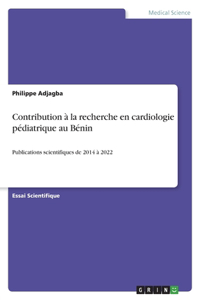 Medical Science

Philippe Adjagba

Contribution à la recherche en cardiologie pédiatrique au Bénin

Publications scientifiques de 2014 à 2022

Essai Scientifique

GRIN